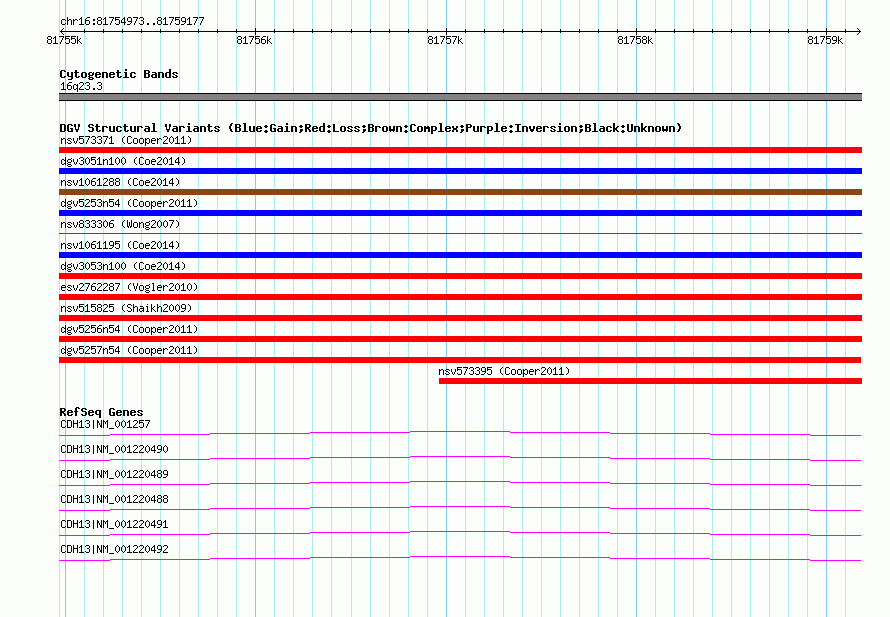 chr16:81754973..81759177

81755k 81756k 81757k 81758k 81759k

Cytogenetic Bands
16q23.3

DGV Structural Variants (Blue:Gain;Red:Loss;Brown:Complex;Purple:Inversion;Black:Unknown)
nsv573371 (Cooper2011)
dgv3051n100 (Coe2014)
nsv1061288 (Coe2014)
dgv5253n54 (Cooper2011)
nsv833306 (Wong2007)
nsv1061195 (Coe2014)
dgv3053n100 (Coe2014)
esv2762287 (Vogler2010)
nsv515825 (Shaikh2009)
dgv5256n54 (Cooper2011)
dgv5257n54 (Cooper2011)
nsv573395 (Cooper2011)

RefSeq Genes
CDH13|NM_001257
CDH13|NM_001220490
CDH13|NM_001220489
CDH13|NM_001220488
CDH13|NM_001220491
CDH13|NM_001220492